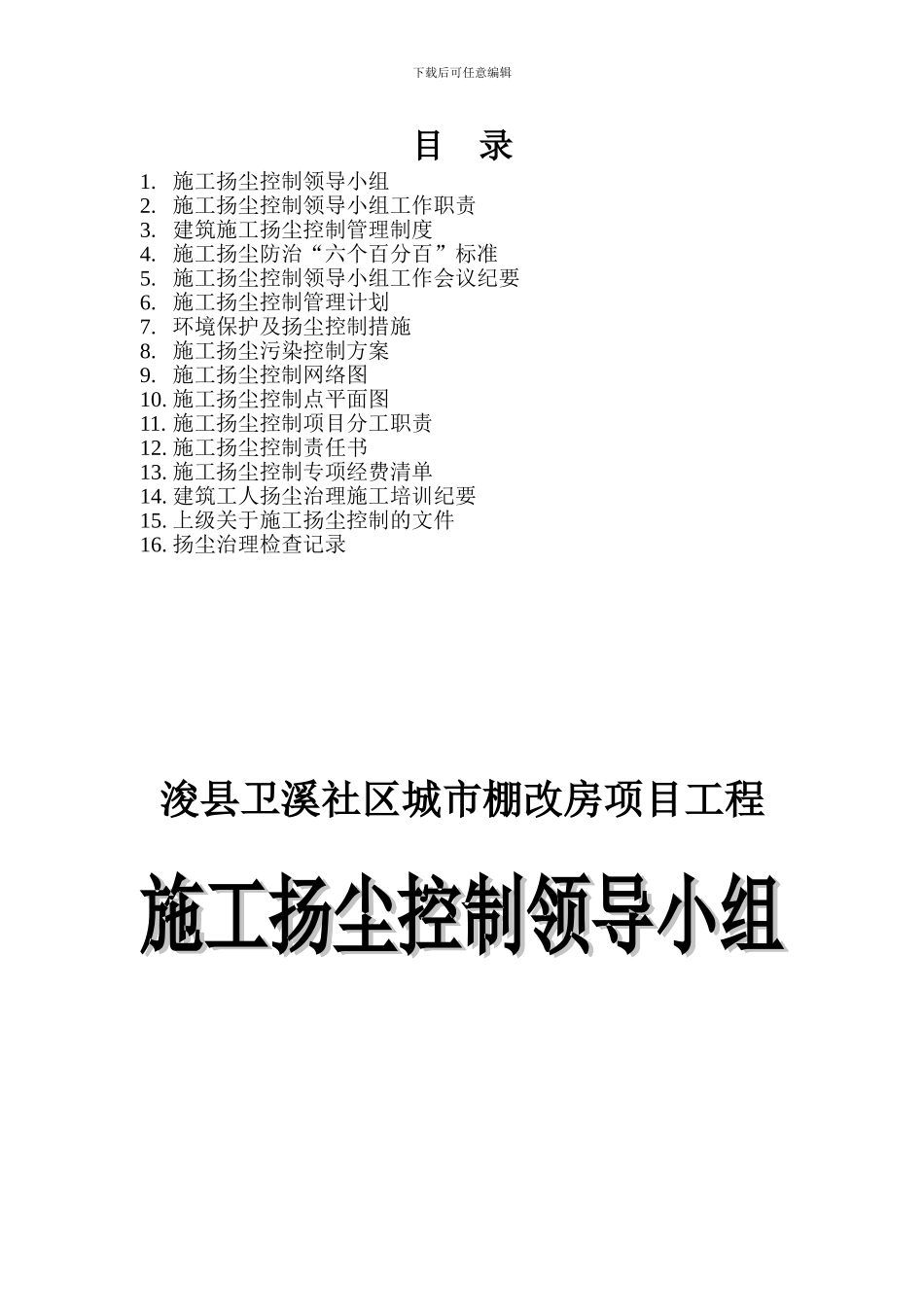 下载后可任意编辑

目　录

1. 施工扬尘控制领导小组
2. 施工扬尘控制领导小组工作职责
3. 建筑施工扬尘控制管理制度
4. 施工扬尘防治“六个百分百”标准
5. 施工扬尘控制领导小组工作会议纪要
6. 施工扬尘控制管理计划
7. 环境保护及扬尘控制措施
8. 施工扬尘污染控制方案
9. 施工扬尘控制网络图
10. 施工扬尘控制点平面图
11. 施工扬尘控制项目分工职责
12. 施工扬尘控制责任书
13. 施工扬尘控制专项经费清单
14. 建筑工人扬尘治理施工培训纪要
15. 上级关于施工扬尘控制的文件
16. 扬尘治理检查记录

浚县卫溪社区城市棚改房项目工程

施工扬尘控制领导小组